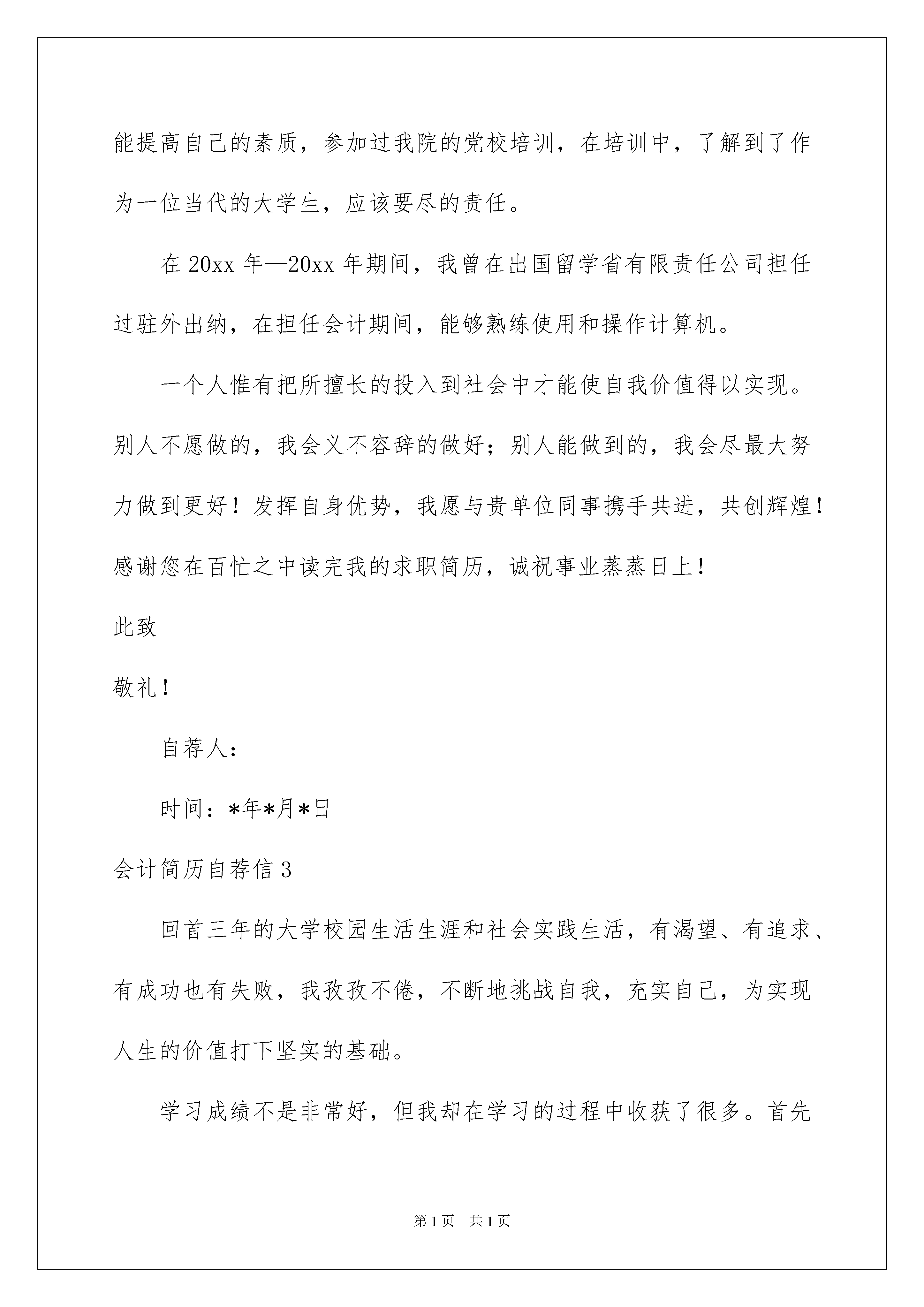 能提高自己的素质，参加过我院的党校培训，在培训中，了解到了作为一位当代的大学生，应该要尽的责任。

在 20xx 年—20xx 年期间，我曾在出国留学省有限责任公司担任过驻外出纳，在担任会计期间，能够熟练使用和操作计算机。

一个人惟有把所擅长的投入到社会中才能使自我价值得以实现。别人不愿做的，我会义不容辞的做好；别人能做到的，我会尽最大努力做到更好！发挥自身优势，我愿与贵单位同事携手共进，共创辉煌！感谢您在百忙之中读完我的求职简历，诚祝事业蒸蒸日上！

此致

敬礼！

自荐人：

时间：*年*月*日

会计简历自荐信 3

回首三年的大学校园生活生涯和社会实践生活，有渴望、有追求、有成功也有失败，我孜孜不倦，不断地挑战自我，充实自己，为实现人生的价值打下坚实的基础。

学习成绩不是非常好，但我却在学习的过程中收获了很多。首先

第 1 页　共 1 页